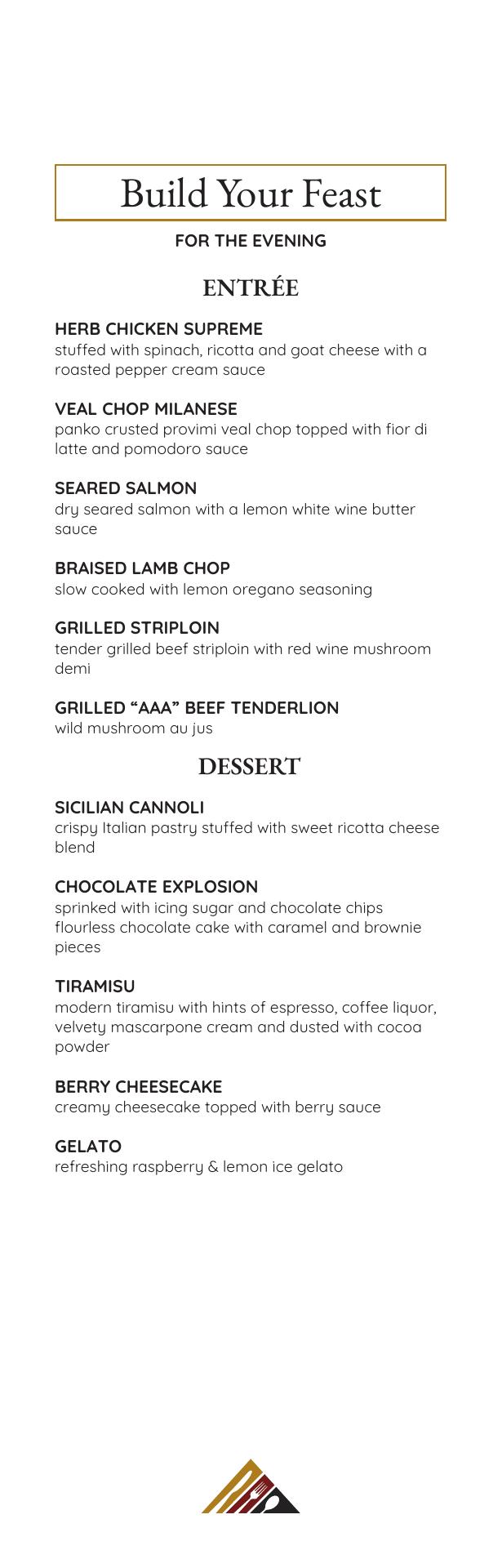 Build Your Feast

FOR THE EVENING

ENTRÉE

HERB CHICKEN SUPREME
stuffed with spinach, ricotta and goat cheese with a roasted pepper cream sauce

VEAL CHOP MILANESE
panko crusted provimi veal chop topped with fior di latte and pomodoro sauce

SEARED SALMON
dry seared salmon with a lemon white wine butter sauce

BRAISED LAMB CHOP
slow cooked with lemon oregano seasoning

GRILLED STRIPLOIN
tender grilled beef striploin with red wine mushroom demi

GRILLED “AAA” BEEF TENDERLION
wild mushroom au jus

DESSERT

SICILIAN CANNOLI
crispy Italian pastry stuffed with sweet ricotta cheese blend

CHOCOLATE EXPLOSION
sprinked with icing sugar and chocolate chips flourless chocolate cake with caramel and brownie pieces

TIRAMISU
modern tiramisu with hints of espresso, coffee liquor, velvety mascarpone cream and dusted with cocoa powder

BERRY CHEESECAKE
creamy cheesecake topped with berry sauce

GELATO
refreshing raspberry & lemon ice gelato